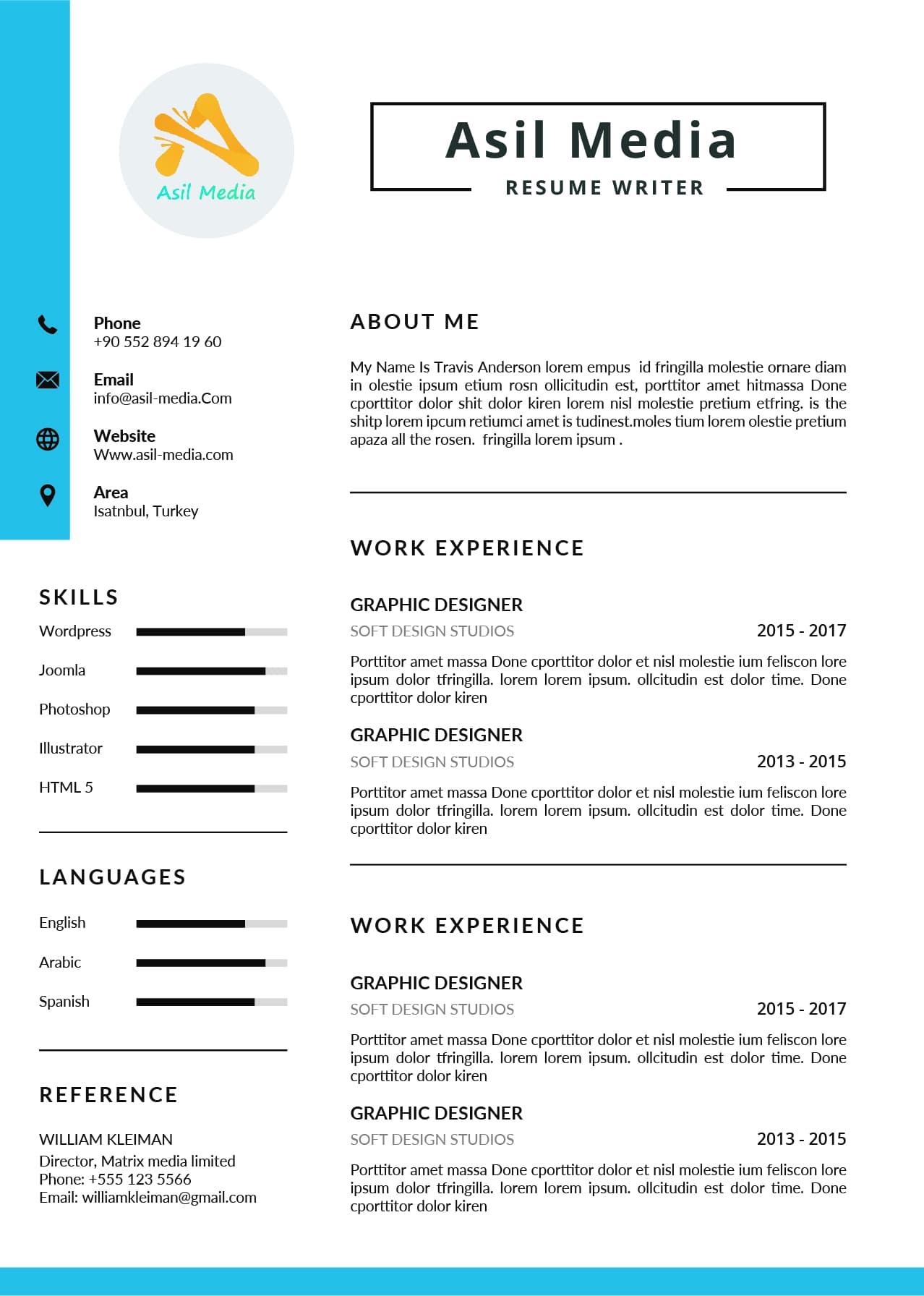 Asil Media

Asil Media
RESUME WRITER

Phone
+90 552 894 19 60

Email
info@asil-media.Com

Website
Www.asil-media.com

Area
Isatnbul, Turkey

SKILLS

Wordpress

Joomla

Photoshop

Illustrator

HTML 5

LANGUAGES

English

Arabic

Spanish

REFERENCE

WILLIAM KLEIMAN
Director, Matrix media limited
Phone: +555 123 5566
Email: williamkleiman@gmail.com

ABOUT ME

My Name Is Travis Anderson lorem empus id fringilla molestie ornare diam in olestie ipsum etium rosn ollicitudin est, porttitor amet hitmassa Done cporttitor dolor shit dolor kiren lorem nisl molestie pretium etfring. is the shitp lorem ipcum retiumci amet is tudinest.moles tium lorem olestie pretium apaza all the rosen. fringilla lorem ipsum .

WORK EXPERIENCE

GRAPHIC DESIGNER
SOFT DESIGN STUDIOS
2015 - 2017

Porttitor amet massa Done cporttitor dolor et nisl molestie ium feliscon lore ipsum dolor tfringilla. lorem lorem ipsum. ollcitudin est dolor time. Done cporttitor dolor kiren

GRAPHIC DESIGNER
SOFT DESIGN STUDIOS
2013 - 2015

Porttitor amet massa Done cporttitor dolor et nisl molestie ium feliscon lore ipsum dolor tfringilla. lorem lorem ipsum. ollcitudin est dolor time. Done cporttitor dolor kiren

WORK EXPERIENCE

GRAPHIC DESIGNER
SOFT DESIGN STUDIOS
2015 - 2017

Porttitor amet massa Done cporttitor dolor et nisl molestie ium feliscon lore ipsum dolor tfringilla. lorem lorem ipsum. ollcitudin est dolor time. Done cporttitor dolor kiren

GRAPHIC DESIGNER
SOFT DESIGN STUDIOS
2013 - 2015

Porttitor amet massa Done cporttitor dolor et nisl molestie ium feliscon lore ipsum dolor tfringilla. lorem lorem ipsum. ollcitudin est dolor time. Done cporttitor dolor kiren